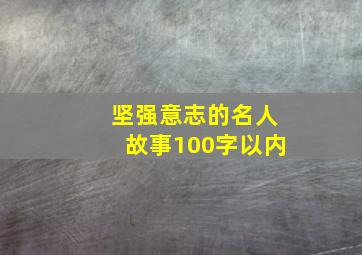 坚强意志的名人故事100字以内